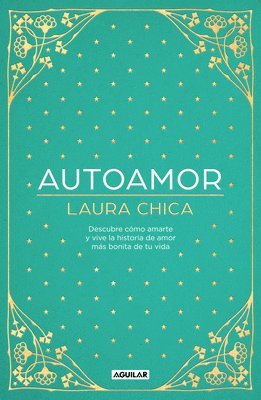 AUTOAMOR

LAURA CHICA

Descubre cómo amarte
y vive la historia de amor
más bonita de tu vida

AGUILAR